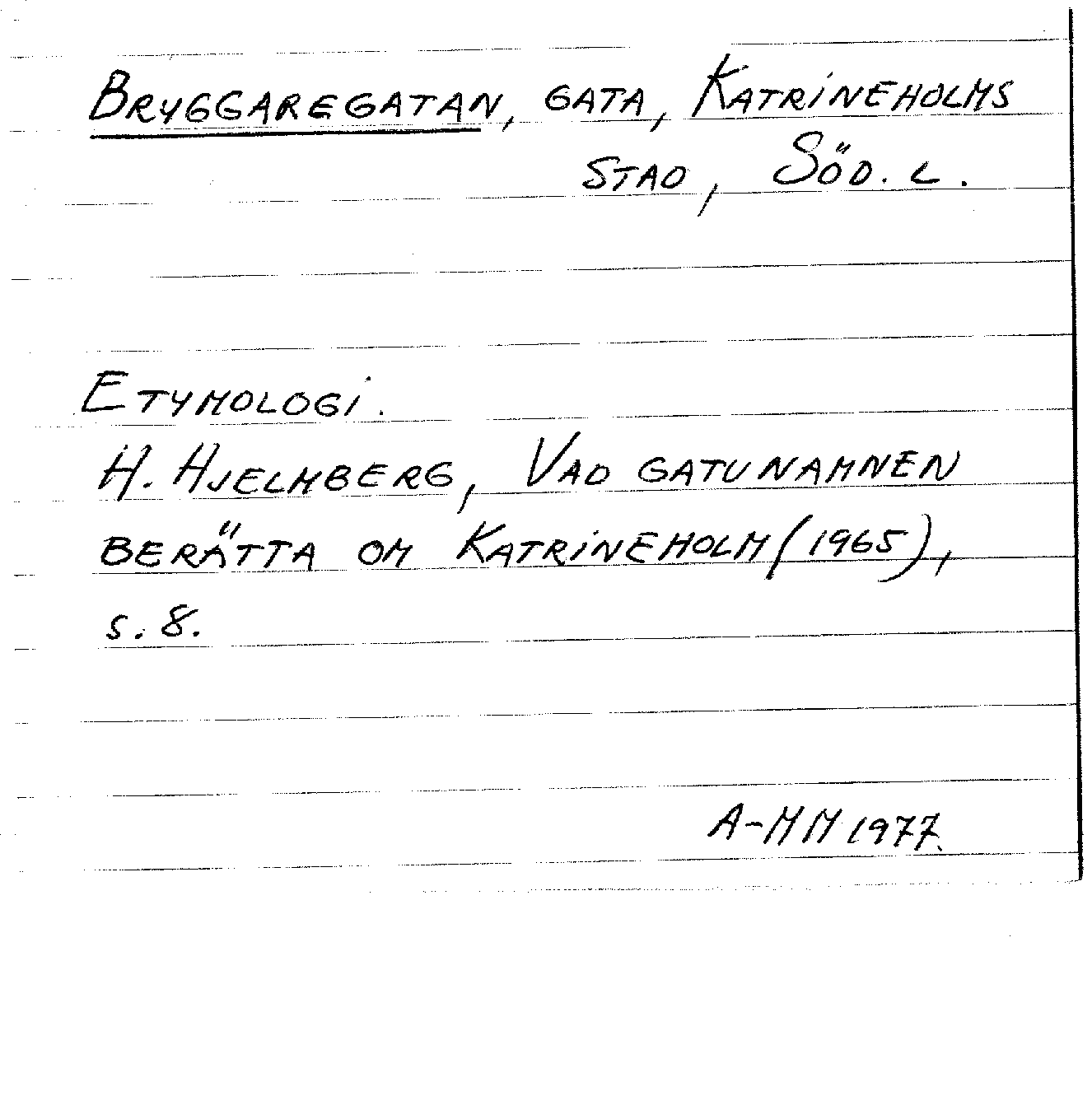 BRYGGAREGATAN, GATA, KATRINEHOLMS STAD, SÖD. L.

ETYMOLOGI.
H. HJELMBERG, VAD GATUNAMNEN BERÄTTA OM KATRINEHOLM (1965), S. 8.

A-MM 1977.